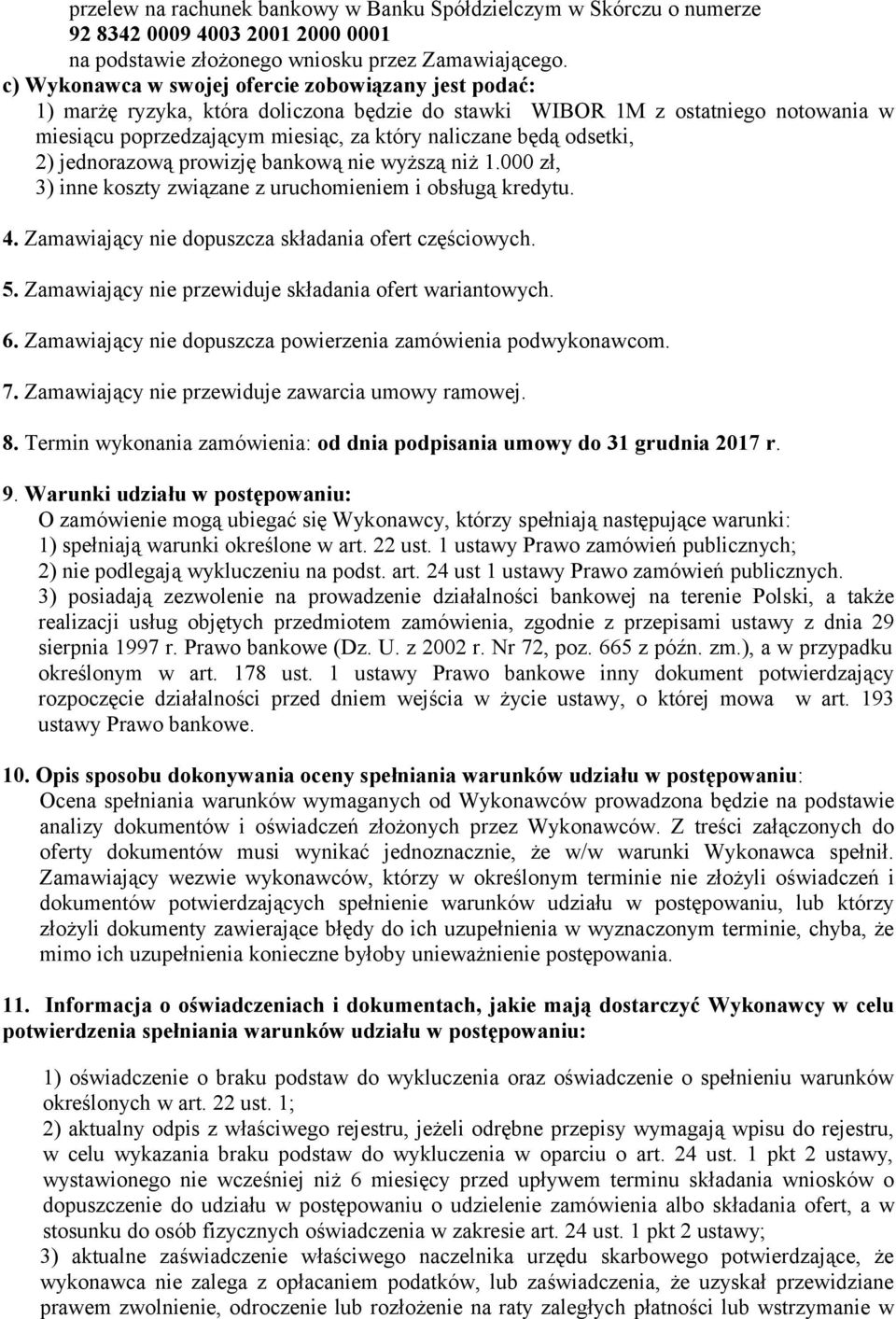 przelew na rachunek bankowy w Banku Spółdzielczym w Skórczu o numerze 92 8342 0009 4003 2001 2000 0001
na podstawie złożonego wniosku przez Zamawiającego.
c) Wykonawca w swojej ofercie zobowiązany jest podać:
1) marżę ryzyka, która doliczona będzie do stawki WIBOR 1M z ostatniego notowania w miesiącu poprzedzającym miesiąc, za który naliczane będą odsetki,
2) jednorazową prowizję bankową nie wyższą niż 1.000 zł,
3) inne koszty związane z uruchomieniem i obsługą kredytu.

4. Zamawiający nie dopuszcza składania ofert częściowych.

5. Zamawiający nie przewiduje składania ofert wariantowych.

6. Zamawiający nie dopuszcza powierzenia zamówienia podwykonawcom.

7. Zamawiający nie przewiduje zawarcia umowy ramowej.

8. Termin wykonania zamówienia: od dnia podpisania umowy do 31 grudnia 2017 r.

9. Warunki udziału w postępowaniu:
O zamówienie mogą ubiegać się Wykonawcy, którzy spełniają następujące warunki:
1) spełniają warunki określone w art. 22 ust. 1 ustawy Prawo zamówień publicznych;
2) nie podlegają wykluczeniu na podst. art. 24 ust 1 ustawy Prawo zamówień publicznych.
3) posiadają zezwolenie na prowadzenie działalności bankowej na terenie Polski, a także realizacji usług objętych przedmiotem zamówienia, zgodnie z przepisami ustawy z dnia 29 sierpnia 1997 r. Prawo bankowe (Dz. U. z 2002 r. Nr 72, poz. 665 z późn. zm.), a w przypadku określonym w art. 178 ust. 1 ustawy Prawo bankowe inny dokument potwierdzający rozpoczęcie działalności przed dniem wejścia w życie ustawy, o której mowa w art. 193 ustawy Prawo bankowe.

10. Opis sposobu dokonywania oceny spełniania warunków udziału w postępowaniu:
Ocena spełniania warunków wymaganych od Wykonawców prowadzona będzie na podstawie analizy dokumentów i oświadczeń złożonych przez Wykonawców. Z treści załączonych do oferty dokumentów musi wynikać jednoznacznie, że w/w warunki Wykonawca spełnił. Zamawiający wezwie wykonawców, którzy w określonym terminie nie złożyli oświadczeń i dokumentów potwierdzających spełnienie warunków udziału w postępowaniu, lub którzy złożyli dokumenty zawierające błędy do ich uzupełnienia w wyznaczonym terminie, chyba, że mimo ich uzupełnienia konieczne byłoby unieważnienie postępowania.

11. Informacja o oświadczeniach i dokumentach, jakie mają dostarczyć Wykonawcy w celu potwierdzenia spełniania warunków udziału w postępowaniu:

1) oświadczenie o braku podstaw do wykluczenia oraz oświadczenie o spełnieniu warunków określonych w art. 22 ust. 1;
2) aktualny odpis z właściwego rejestru, jeżeli odrębne przepisy wymagają wpisu do rejestru, w celu wykazania braku podstaw do wykluczenia w oparciu o art. 24 ust. 1 pkt 2 ustawy, wystawionego nie wcześniej niż 6 miesięcy przed upływem terminu składania wniosków o dopuszczenie do udziału w postępowaniu o udzielenie zamówienia albo składania ofert, a w stosunku do osób fizycznych oświadczenia w zakresie art. 24 ust. 1 pkt 2 ustawy;
3) aktualne zaświadczenie właściwego naczelnika urzędu skarbowego potwierdzające, że wykonawca nie zalega z opłacaniem podatków, lub zaświadczenia, że uzyskał przewidziane prawem zwolnienie, odroczenie lub rozłożenie na raty zaległych płatności lub wstrzymanie w